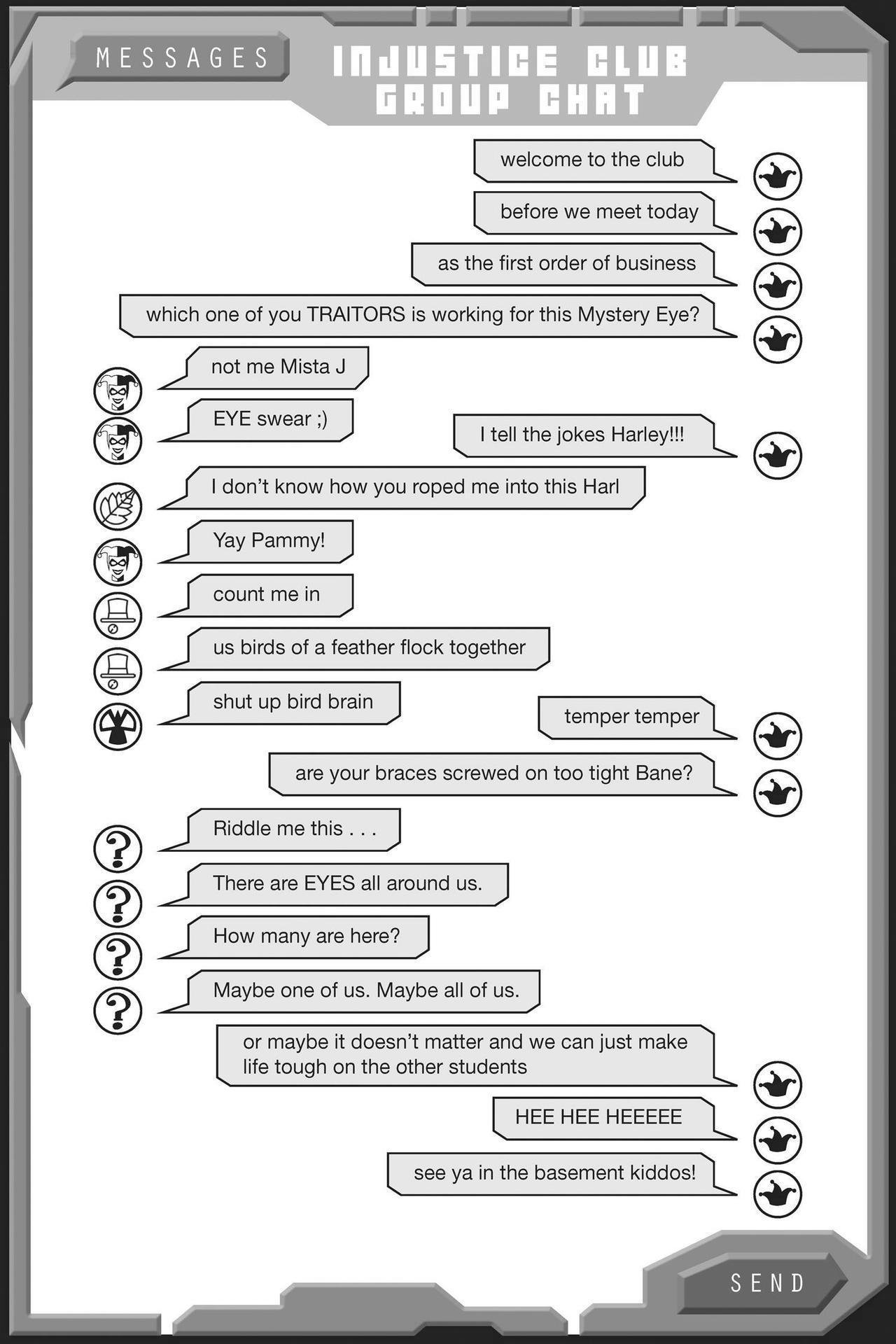 MESSAGES

INJUSTICE CLUB GROUP CHAT

welcome to the club

before we meet today

as the first order of business

which one of you TRAITORS is working for this Mystery Eye?

not me Mista J

EYE swear ;)

I tell the jokes Harley!!!

I don't know how you roped me into this Harl

Yay Pammy!

count me in

us birds of a feather flock together

shut up bird brain

temper temper

are your braces screwed on too tight Bane?

Riddle me this . . .

There are EYES all around us.

How many are here?

Maybe one of us. Maybe all of us.

or maybe it doesn't matter and we can just make life tough on the other students

HEE HEE HEEEEE

see ya in the basement kiddos!

SEND